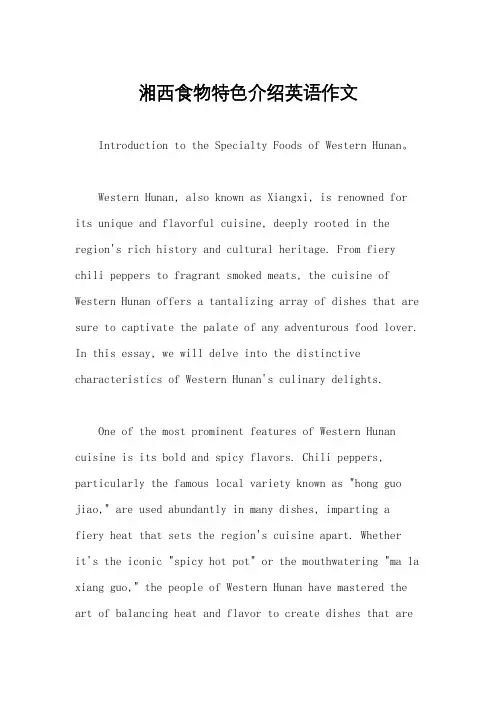 湘西食物特色介绍英语作文

Introduction to the Specialty Foods of Western Hunan。

Western Hunan, also known as Xiangxi, is renowned for its unique and flavorful cuisine, deeply rooted in the region's rich history and cultural heritage. From fiery chili peppers to fragrant smoked meats, the cuisine of Western Hunan offers a tantalizing array of dishes that are sure to captivate the palate of any adventurous food lover. In this essay, we will delve into the distinctive characteristics of Western Hunan's culinary delights.

One of the most prominent features of Western Hunan cuisine is its bold and spicy flavors. Chili peppers, particularly the famous local variety known as "hong guo jiao," are used abundantly in many dishes, imparting a fiery heat that sets the region's cuisine apart. Whether it's the iconic "spicy hot pot" or the mouthwatering "ma la xiang guo," the people of Western Hunan have mastered the art of balancing heat and flavor to create dishes that are